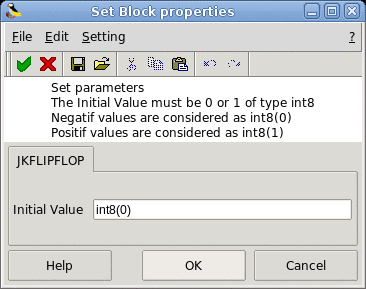 Set Block properties

File Edit Setting ?

Set parameters
The Initial Value must be 0 or 1 of type int8
Negatif values are considered as int8(0)
Positif values are considered as int8(1)

JKFLIPFLOP

Initial Value int8(0)

Help OK Cancel